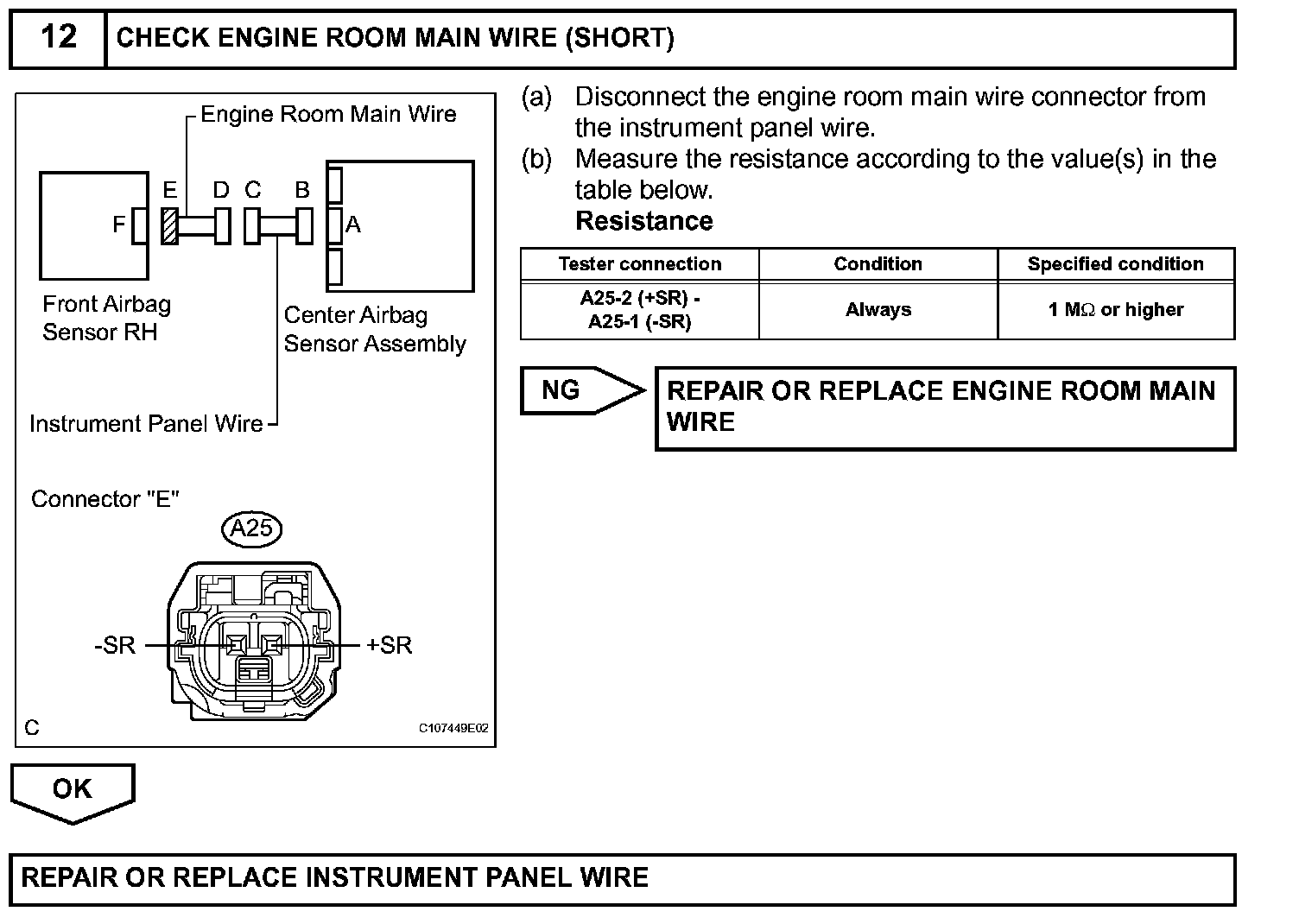 12 CHECK ENGINE ROOM MAIN WIRE (SHORT)

Engine Room Main Wire

F E D C B A

Front Airbag Sensor RH

Center Airbag Sensor Assembly

Instrument Panel Wire

Connector "E"

A25

-SR +SR

C

C107449E02

(a) Disconnect the engine room main wire connector from the instrument panel wire.

(b) Measure the resistance according to the value(s) in the table below.

Resistance

| Tester connection | Condition | Specified condition |
|---|---|---|
| A25-2 (+SR) - A25-1 (-SR) | Always | 1 MΩ or higher |

NG

REPAIR OR REPLACE ENGINE ROOM MAIN WIRE

OK

REPAIR OR REPLACE INSTRUMENT PANEL WIRE